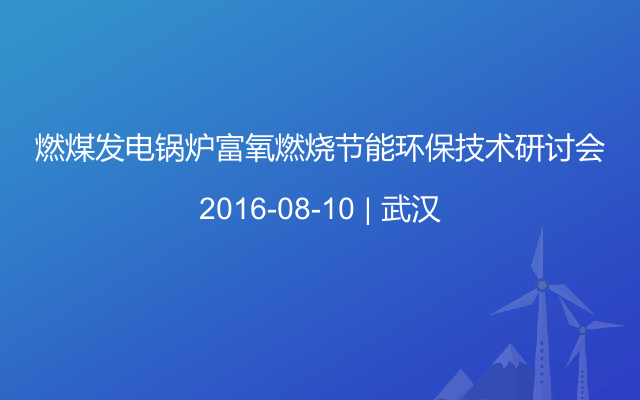 燃煤发电锅炉富氧燃烧节能环保技术研讨会

2016-08-10 | 武汉